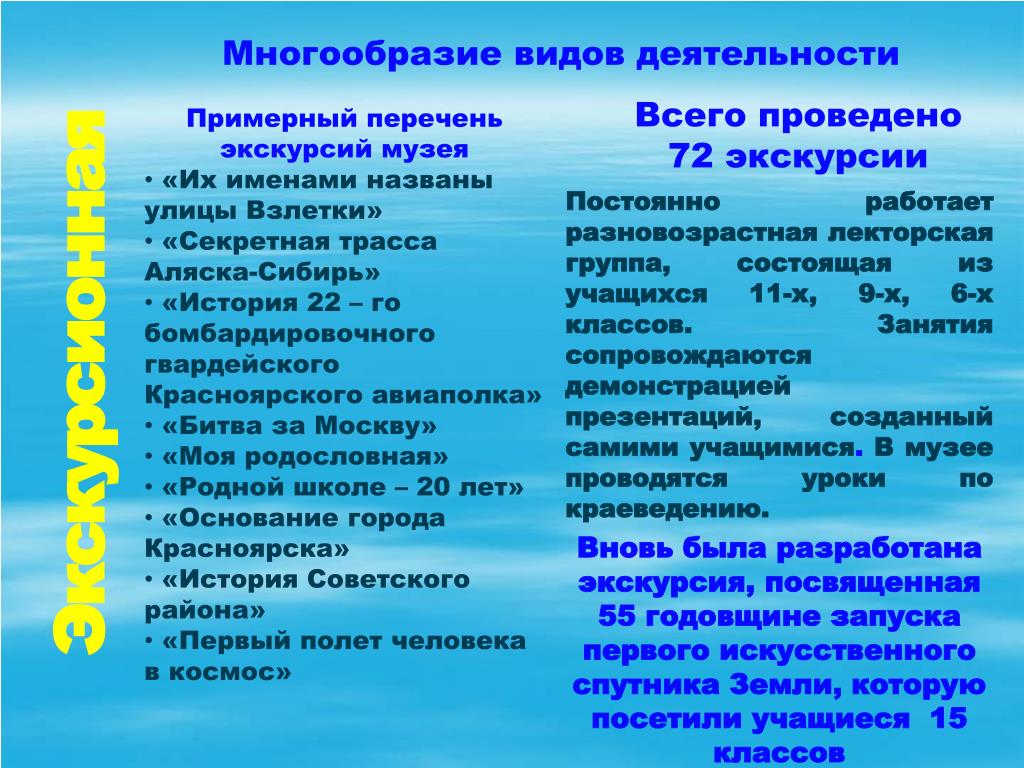 Многообразие видов деятельности

Экскурсионная

Примерный перечень экскурсий музея
• «Их именами названы улицы Взлетки»
• «Секретная трасса Аляска-Сибирь»
• «История 22 – го бомбардировочного гвардейского Красноярского авиаполка»
• «Битва за Москву»
• «Моя родословная»
• «Родной школе – 20 лет»
• «Основание города Красноярска»
• «История Советского района»
• «Первый полет человека в космос»

Всего проведено 72 экскурсии

Постоянно работает разновозрастная лекторская группа, состоящая из учащихся 11-х, 9-х, 6-х классов. Занятия сопровождаются демонстрацией презентаций, созданный самими учащимися. В музее проводятся уроки по краеведению.

Вновь была разработана экскурсия, посвященная 55 годовщине запуска первого искусственного спутника Земли, которую посетили учащиеся 15 классов